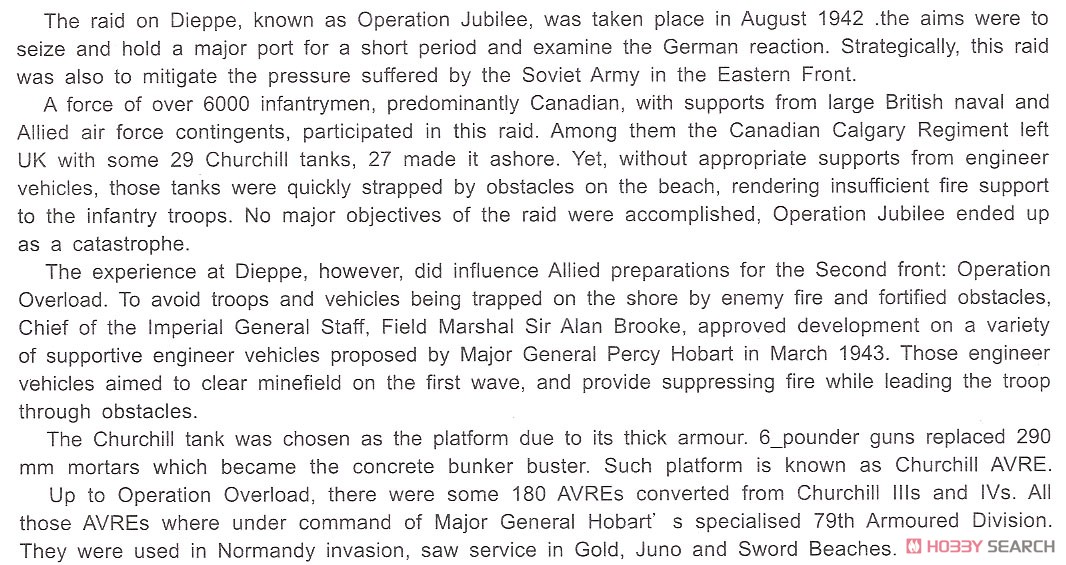 The raid on Dieppe, known as Operation Jubilee, was taken place in August 1942 .the aims were to seize and hold a major port for a short period and examine the German reaction. Strategically, this raid was also to mitigate the pressure suffered by the Soviet Army in the Eastern Front.

A force of over 6000 infantrymen, predominantly Canadian, with supports from large British naval and Allied air force contingents, participated in this raid. Among them the Canadian Calgary Regiment left UK with some 29 Churchill tanks, 27 made it ashore. Yet, without appropriate supports from engineer vehicles, those tanks were quickly strapped by obstacles on the beach, rendering insufficient fire support to the infantry troops. No major objectives of the raid were accomplished, Operation Jubilee ended up as a catastrophe.

The experience at Dieppe, however, did influence Allied preparations for the Second front: Operation Overload. To avoid troops and vehicles being trapped on the shore by enemy fire and fortified obstacles, Chief of the Imperial General Staff, Field Marshal Sir Alan Brooke, approved development on a variety of supportive engineer vehicles proposed by Major General Percy Hobart in March 1943. Those engineer vehicles aimed to clear minefield on the first wave, and provide suppressing fire while leading the troop through obstacles.

The Churchill tank was chosen as the platform due to its thick armour. 6_pounder guns replaced 290 mm mortars which became the concrete bunker buster. Such platform is known as Churchill AVRE.

Up to Operation Overload, there were some 180 AVREs converted from Churchill IIIs and IVs. All those AVREs where under command of Major General Hobart' s specialised 79th Armoured Division. They were used in Normandy invasion, saw service in Gold, Juno and Sword Beaches.

HOBBY SEARCH